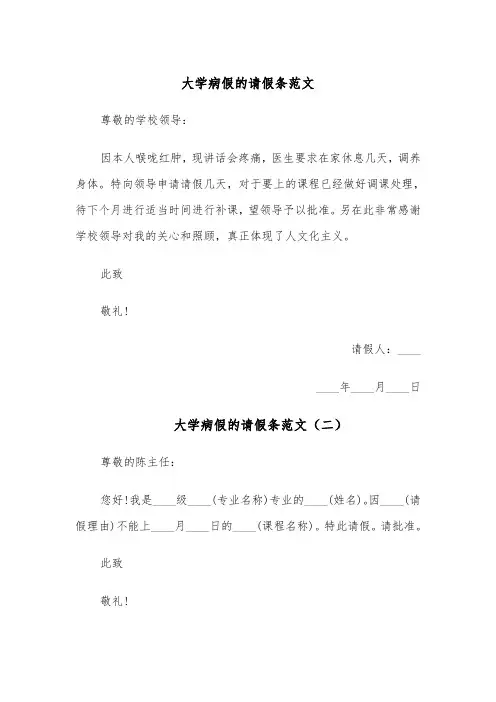 大学病假的请假条范文

尊敬的学校领导：

因本人喉咙红肿，现讲话会疼痛，医生要求在家休息几天，调养身体。特向领导申请请假几天，对于要上的课程已经做好调课处理，待下个月进行适当时间进行补课，望领导予以批准。另在此非常感谢学校领导对我的关心和照顾，真正体现了人文化主义。

此致

敬礼！

请假人：____

____年____月____日

大学病假的请假条范文（二）

尊敬的陈主任：

您好！我是____级____（专业名称）专业的____（姓名）。因____（请假理由）不能上____月____日的____（课程名称）。特此请假。请批准。

此致

敬礼！